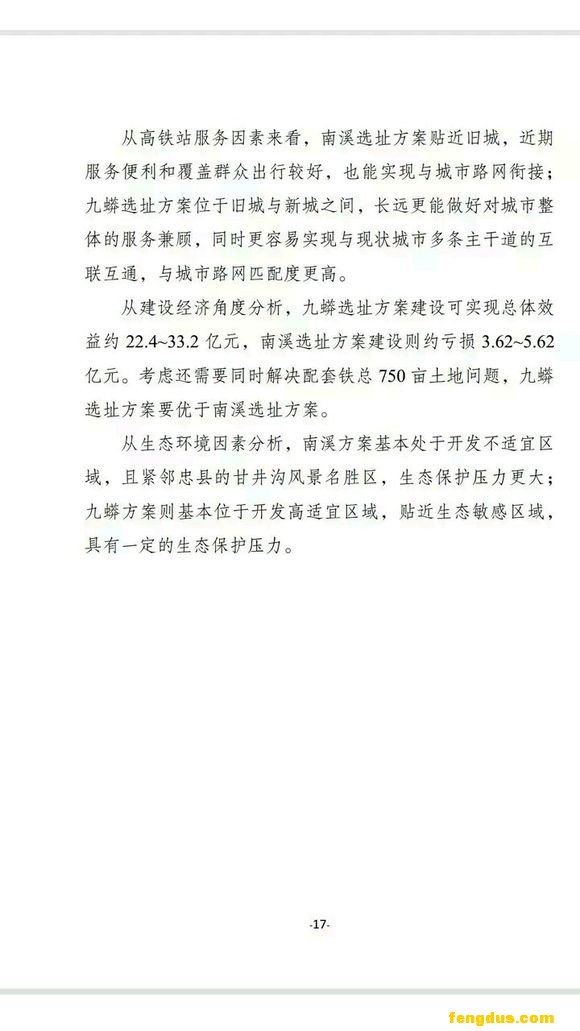 从高铁站服务因素来看，南溪选址方案贴近旧城，近期服务便利和覆盖群众出行较好，也能实现与城市路网衔接；九蟒选址方案位于旧城与新城之间，长远更能做好对城市整体的服务兼顾，同时更容易实现与现状城市多条主干道的互联互通，与城市路网匹配度更高。

从建设经济角度分析，九蟒选址方案建设可实现总体效益约 22.4~33.2 亿元，南溪选址方案建设则约亏损 3.62~5.62 亿元。考虑还需要同时解决配套铁总 750 亩土地问题，九蟒选址方案要优于南溪选址方案。

从生态环境因素分析，南溪方案基本处于开发不适宜区域，且紧邻忠县的甘井沟风景名胜区，生态保护压力更大；九蟒方案则基本位于开发高适宜区域，贴近生态敏感区域，具有一定的生态保护压力。

-17-

fengdus.com